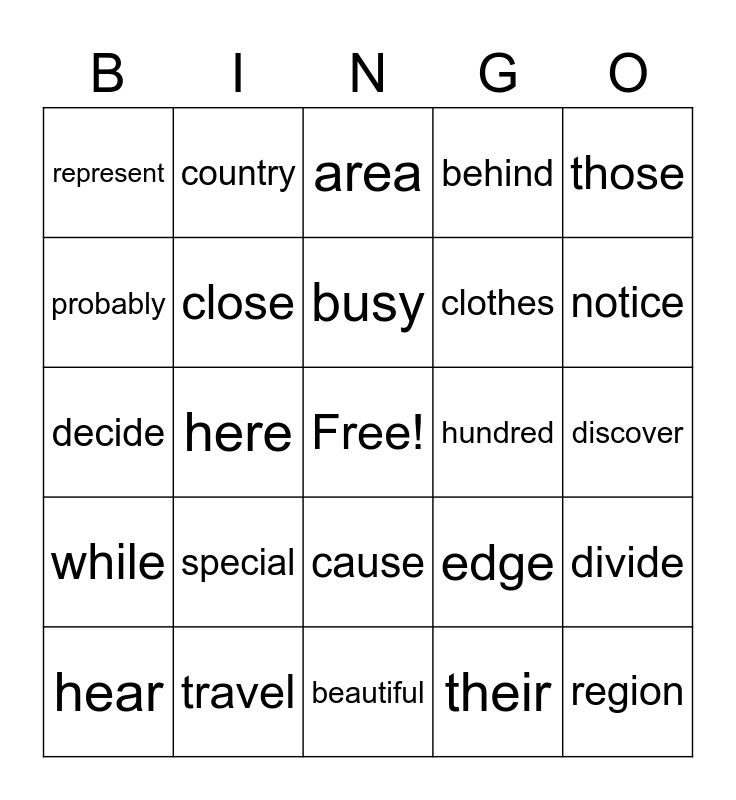 | B | I | N | G | O |
|---|---|---|---|---|
| represent | country | area | behind | those |
| probably | close | busy | clothes | notice |
| decide | here | Free! | hundred | discover |
| while | special | cause | edge | divide |
| hear | travel | beautiful | their | region |